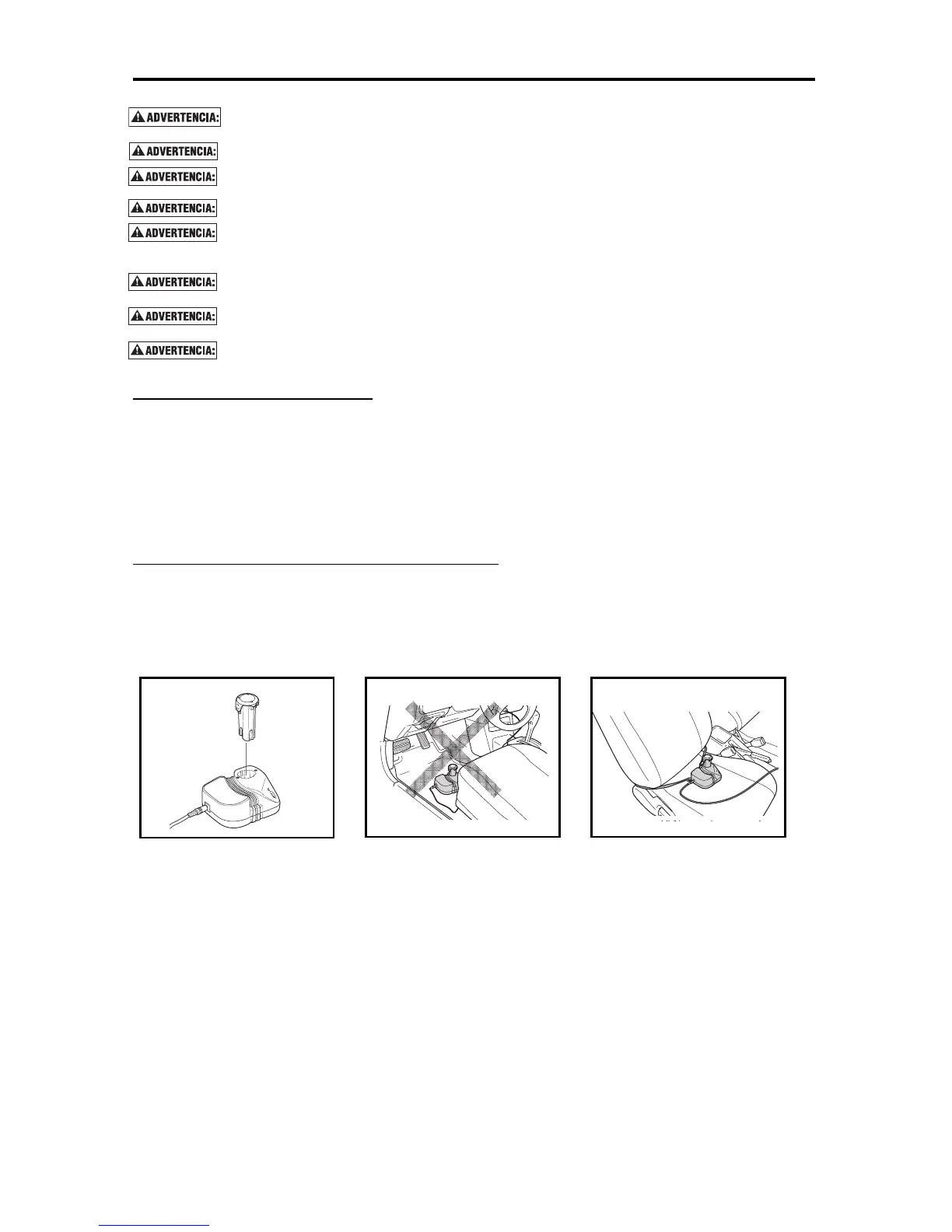 ADVERTENCIA:

ADVERTENCIA:

ADVERTENCIA:

ADVERTENCIA:

ADVERTENCIA:

ADVERTENCIA:

ADVERTENCIA:

ADVERTENCIA: